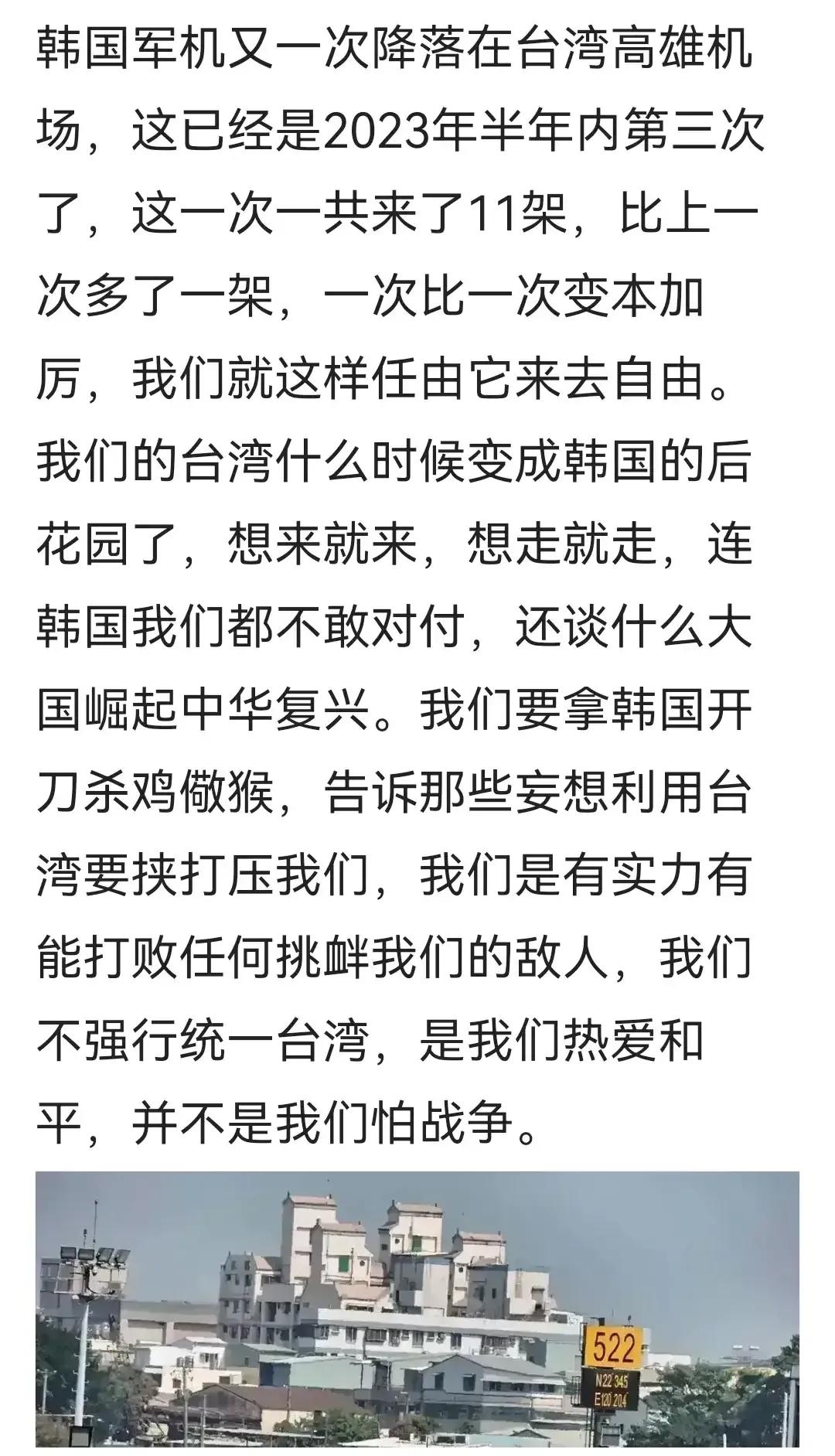 韩国军机又一次降落在台湾高雄机场，这已经是2023年半年内第三次了，这一次一共来了11架，比上一次多了一架，一次比一次变本加厉，我们就这样任由它来去自由。我们的台湾什么时候变成韩国的后花园了，想来就来，想走就走，连韩国我们都不敢对付，还谈什么大国崛起中华复兴。我们要拿韩国开刀杀鸡儆猴，告诉那些妄想利用台湾要挟打压我们，我们是有实力有能打败任何挑衅我们的敌人，我们不强行统一台湾，是我们热爱和平，并不是我们怕战争。

522
N22 345
E120 204